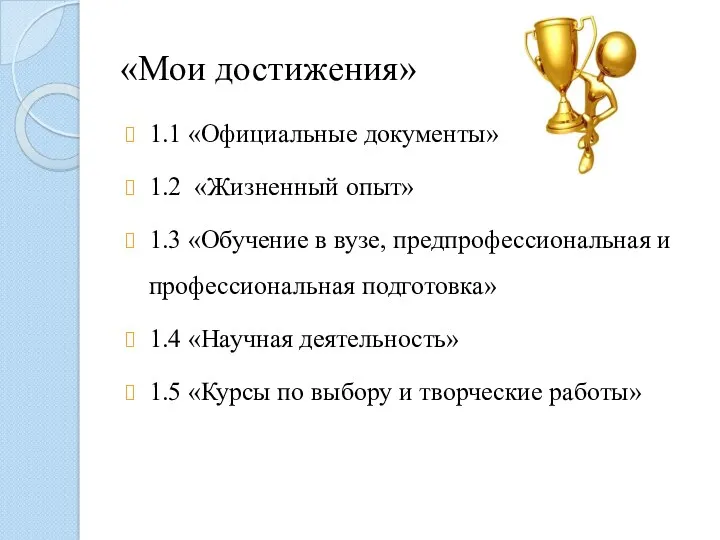 «Мои достижения»

1.1 «Официальные документы»

1.2 «Жизненный опыт»

1.3 «Обучение в вузе, предпрофессиональная и профессиональная подготовка»

1.4 «Научная деятельность»

1.5 «Курсы по выбору и творческие работы»